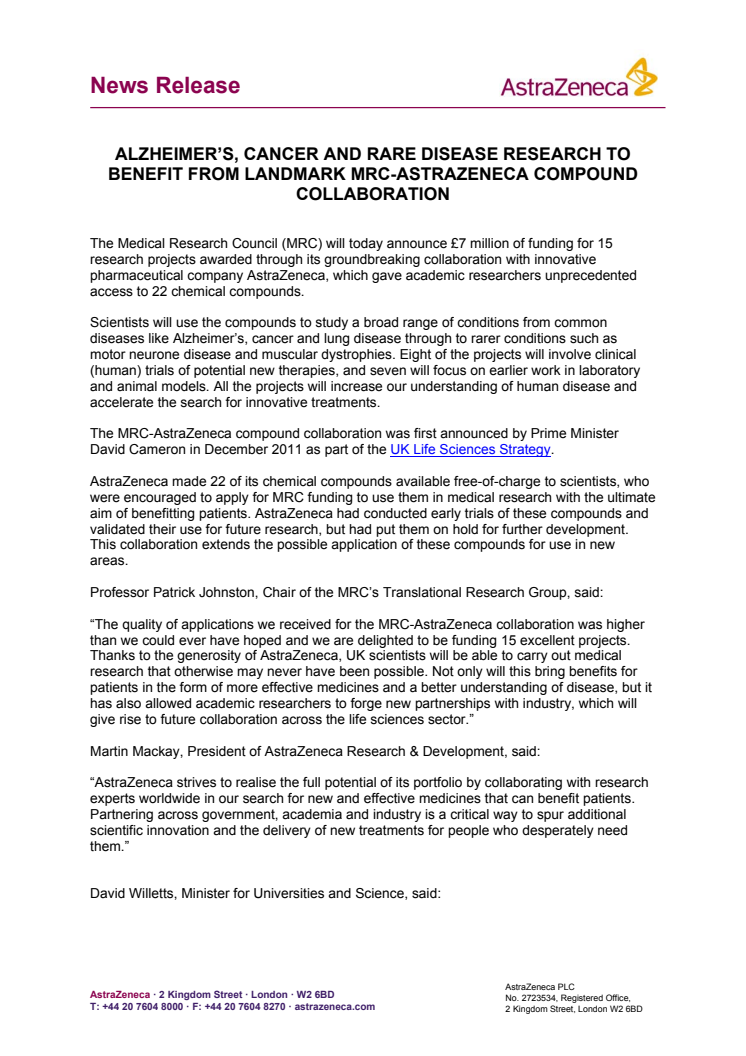 News Release

AstraZeneca

ALZHEIMER'S, CANCER AND RARE DISEASE RESEARCH TO BENEFIT FROM LANDMARK MRC-ASTRAZENECA COMPOUND COLLABORATION

The Medical Research Council (MRC) will today announce £7 million of funding for 15 research projects awarded through its groundbreaking collaboration with innovative pharmaceutical company AstraZeneca, which gave academic researchers unprecedented access to 22 chemical compounds.

Scientists will use the compounds to study a broad range of conditions from common diseases like Alzheimer's, cancer and lung disease through to rarer conditions such as motor neurone disease and muscular dystrophies. Eight of the projects will involve clinical (human) trials of potential new therapies, and seven will focus on earlier work in laboratory and animal models. All the projects will increase our understanding of human disease and accelerate the search for innovative treatments.

The MRC-AstraZeneca compound collaboration was first announced by Prime Minister David Cameron in December 2011 as part of the UK Life Sciences Strategy.

AstraZeneca made 22 of its chemical compounds available free-of-charge to scientists, who were encouraged to apply for MRC funding to use them in medical research with the ultimate aim of benefitting patients. AstraZeneca had conducted early trials of these compounds and validated their use for future research, but had put them on hold for further development. This collaboration extends the possible application of these compounds for use in new areas.

Professor Patrick Johnston, Chair of the MRC's Translational Research Group, said:

"The quality of applications we received for the MRC-AstraZeneca collaboration was higher than we could ever have hoped and we are delighted to be funding 15 excellent projects. Thanks to the generosity of AstraZeneca, UK scientists will be able to carry out medical research that otherwise may never have been possible. Not only will this bring benefits for patients in the form of more effective medicines and a better understanding of disease, but it has also allowed academic researchers to forge new partnerships with industry, which will give rise to future collaboration across the life sciences sector."

Martin Mackay, President of AstraZeneca Research & Development, said:

"AstraZeneca strives to realise the full potential of its portfolio by collaborating with research experts worldwide in our search for new and effective medicines that can benefit patients. Partnering across government, academia and industry is a critical way to spur additional scientific innovation and the delivery of new treatments for people who desperately need them."

David Willetts, Minister for Universities and Science, said:

AstraZeneca · 2 Kingdom Street · London · W2 6BD
T: +44 20 7604 8000 · F: +44 20 7604 8270 · astrazeneca.com

AstraZeneca PLC
No. 2723534, Registered Office,
2 Kingdom Street, London W2 6BD